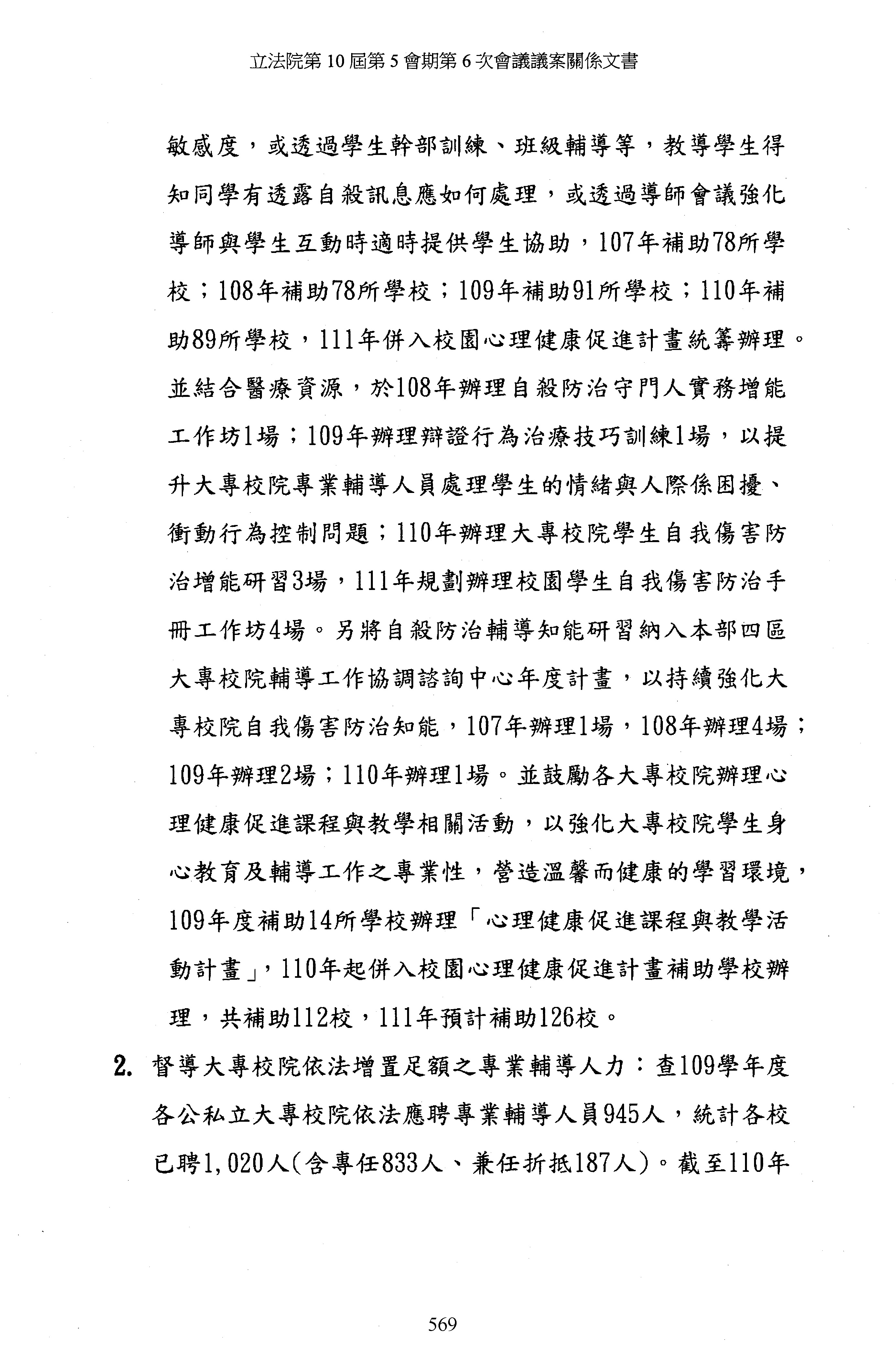 立法院第 10 屆第 5 會期第 6 次會議議案關係文書

敏感度，或透過學生幹部訓練、班級輔導等，教導學生得知同學有透露自殺訊息應如何處理，或透過導師會議強化導師與學生互動時適時提供學生協助，107年補助78所學校；108年補助78所學校；109年補助91所學校；110年補助89所學校，111年併入校園心理健康促進計畫統籌辦理。並結合醫療資源，於108年辦理自殺防治守門人實務增能工作坊1場；109年辦理辯證行為治療技巧訓練1場，以提升大專校院專業輔導人員處理學生的情緒與人際係困擾、衝動行為控制問題；110年辦理大專校院學生自我傷害防治增能研習3場，111年規劃辦理校園學生自我傷害防治手冊工作坊4場。另將自殺防治輔導知能研習納入本部四區大專校院輔導工作協調諮詢中心年度計畫，以持續強化大專校院自我傷害防治知能，107年辦理1場，108年辦理4場；109年辦理2場；110年辦理1場。並鼓勵各大專校院辦理心理健康促進課程與教學相關活動，以強化大專校院學生身心教育及輔導工作之專業性，營造溫馨而健康的學習環境，109年度補助14所學校辦理「心理健康促進課程與教學活動計畫」，110年起併入校園心理健康促進計畫補助學校辦理，共補助112校，111年預計補助126校。

2. 督導大專校院依法增置足額之專業輔導人力：查109學年度各公私立大專校院依法應聘專業輔導人員945人，統計各校已聘1,020人(含專任833人、兼任折抵187人)。截至110年

569